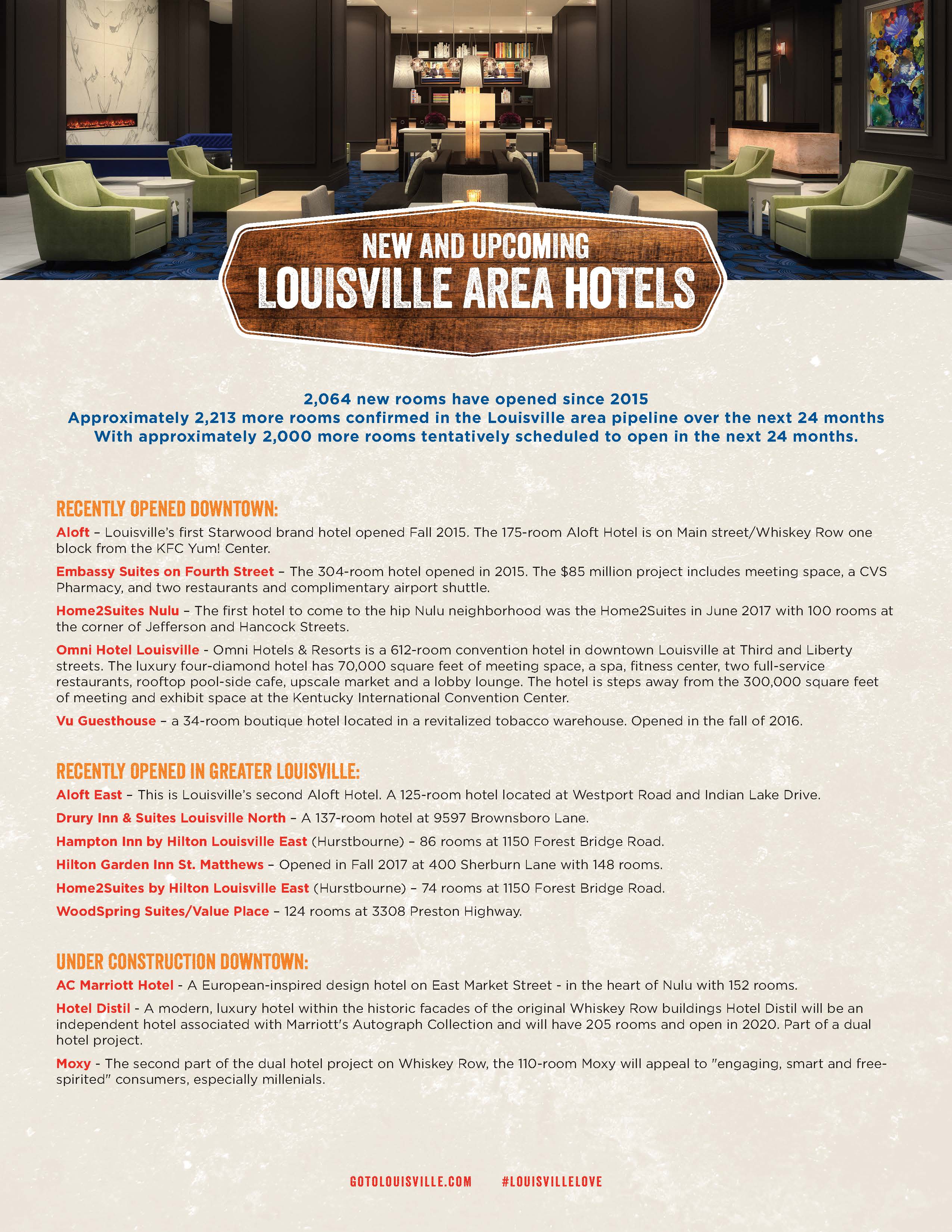 NEW AND UPCOMING
LOUISVILLE AREA HOTELS

2,064 new rooms have opened since 2015
Approximately 2,213 more rooms confirmed in the Louisville area pipeline over the next 24 months
With approximately 2,000 more rooms tentatively scheduled to open in the next 24 months.

RECENTLY OPENED DOWNTOWN:

Aloft – Louisville's first Starwood brand hotel opened Fall 2015. The 175-room Aloft Hotel is on Main street/Whiskey Row one block from the KFC Yum! Center.

Embassy Suites on Fourth Street – The 304-room hotel opened in 2015. The $85 million project includes meeting space, a CVS Pharmacy, and two restaurants and complimentary airport shuttle.

Home2Suites Nulu – The first hotel to come to the hip Nulu neighborhood was the Home2Suites in June 2017 with 100 rooms at the corner of Jefferson and Hancock Streets.

Omni Hotel Louisville - Omni Hotels & Resorts is a 612-room convention hotel in downtown Louisville at Third and Liberty streets. The luxury four-diamond hotel has 70,000 square feet of meeting space, a spa, fitness center, two full-service restaurants, rooftop pool-side cafe, upscale market and a lobby lounge. The hotel is steps away from the 300,000 square feet of meeting and exhibit space at the Kentucky International Convention Center.

Vu Guesthouse – a 34-room boutique hotel located in a revitalized tobacco warehouse. Opened in the fall of 2016.

RECENTLY OPENED IN GREATER LOUISVILLE:

Aloft East – This is Louisville's second Aloft Hotel. A 125-room hotel located at Westport Road and Indian Lake Drive.

Drury Inn & Suites Louisville North – A 137-room hotel at 9597 Brownsboro Lane.

Hampton Inn by Hilton Louisville East (Hurstbourne) – 86 rooms at 1150 Forest Bridge Road.

Hilton Garden Inn St. Matthews – Opened in Fall 2017 at 400 Sherburn Lane with 148 rooms.

Home2Suites by Hilton Louisville East (Hurstbourne) – 74 rooms at 1150 Forest Bridge Road.

WoodSpring Suites/Value Place – 124 rooms at 3308 Preston Highway.

UNDER CONSTRUCTION DOWNTOWN:

AC Marriott Hotel - A European-inspired design hotel on East Market Street - in the heart of Nulu with 152 rooms.

Hotel Distil - A modern, luxury hotel within the historic facades of the original Whiskey Row buildings Hotel Distil will be an independent hotel associated with Marriott's Autograph Collection and will have 205 rooms and open in 2020. Part of a dual hotel project.

Moxy - The second part of the dual hotel project on Whiskey Row, the 110-room Moxy will appeal to "engaging, smart and free-spirited" consumers, especially millenials.

GOTOLOUISVILLE.COM #LOUISVILLELOVE